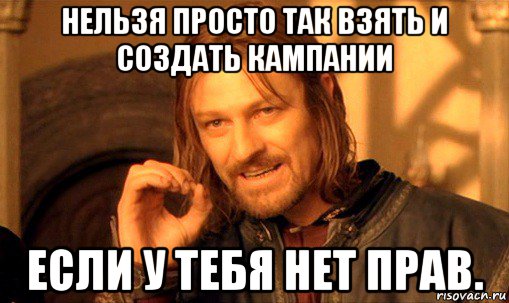 НЕЛЬЗЯ ПРОСТО ТАК ВЗЯТЬ И СОЗДАТЬ КАМПАНИИ

ЕСЛИ У ТЕБЯ НЕТ ПРАВ.

risovach.ru